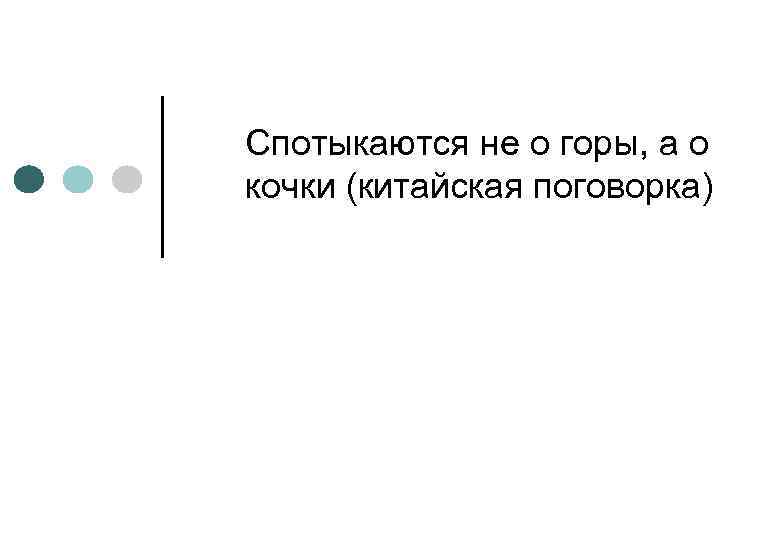 Спотыкаются не о горы, а о кочки (китайская поговорка)